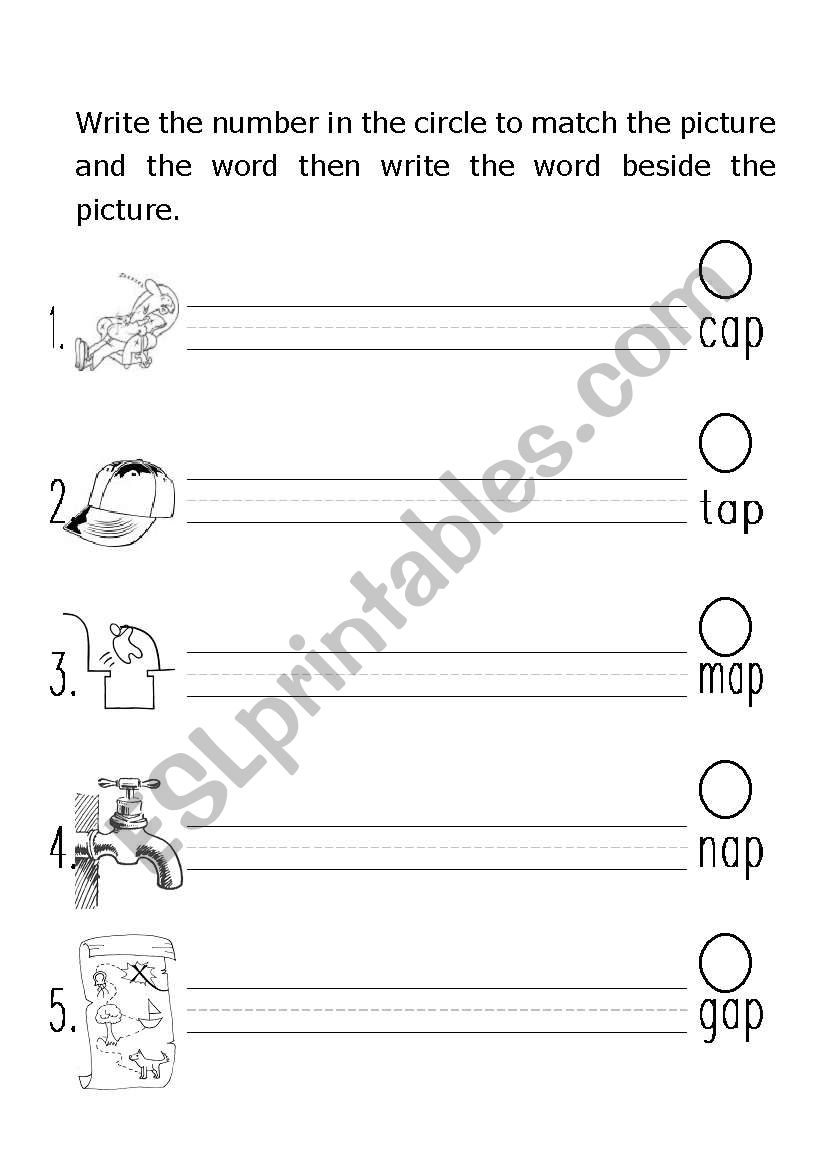 Write the number in the circle to match the picture and the word then write the word beside the picture.

1. cap

2. tap

3. map

4. nap

5. gap

ESLprintables.com